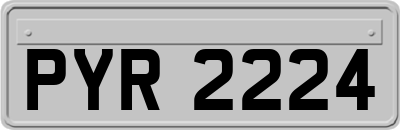 PYR 2224